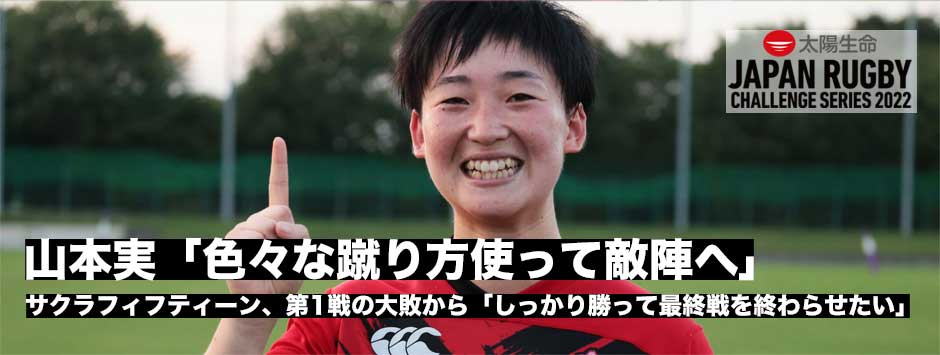 太陽生命
JAPAN RUGBY
CHALLENGE SERIES 2022

山本実「色々な蹴り方使って敵陣へ」

サクラフィフティーン、第1戦の大敗から「しっかり勝って最終戦を終わらせたい」